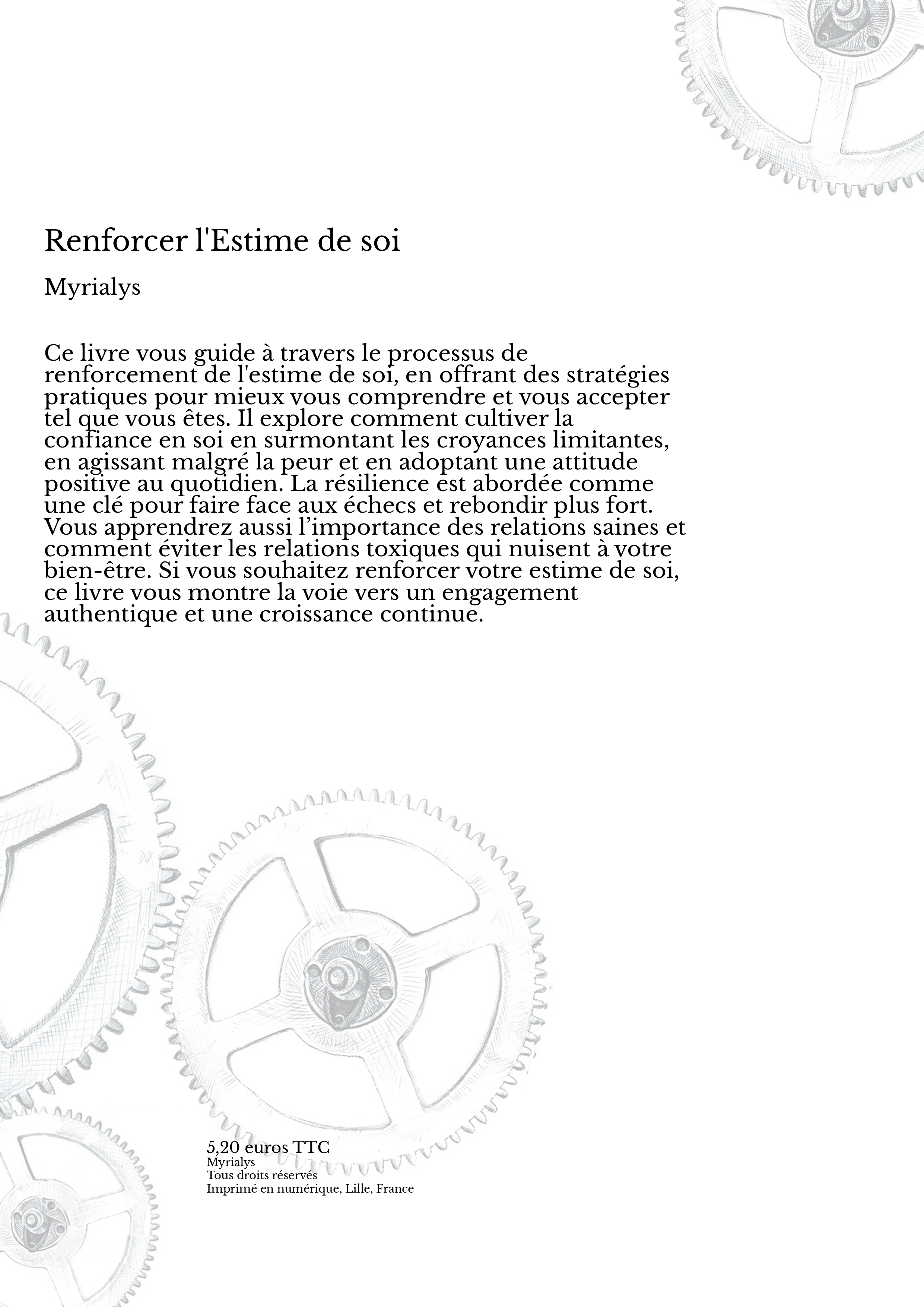 Renforcer l'Estime de soi

Myrialys

Ce livre vous guide à travers le processus de renforcement de l'estime de soi, en offrant des stratégies pratiques pour mieux vous comprendre et vous accepter tel que vous êtes. Il explore comment cultiver la confiance en soi en surmontant les croyances limitantes, en agissant malgré la peur et en adoptant une attitude positive au quotidien. La résilience est abordée comme une clé pour faire face aux échecs et rebondir plus fort. Vous apprendrez aussi l'importance des relations saines et comment éviter les relations toxiques qui nuisent à votre bien-être. Si vous souhaitez renforcer votre estime de soi, ce livre vous montre la voie vers un engagement authentique et une croissance continue.

5,20 euros TTC
Myrialys
Tous droits réservés
Imprimé en numérique, Lille, France